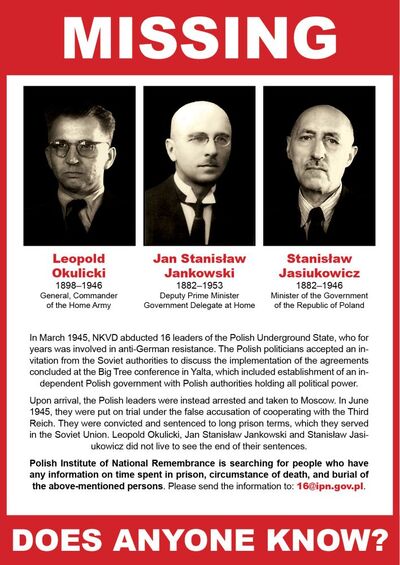 MISSING

Leopold Okulicki
1898–1946
General, Commander of the Home Army

Jan Stanisław Jankowski
1882–1953
Deputy Prime Minister
Government Delegate at Home

Stanisław Jasiukowicz
1882–1946
Minister of the Government of the Republic of Poland

In March 1945, NKVD abducted 16 leaders of the Polish Underground State, who for years was involved in anti-German resistance. The Polish politicians accepted an invitation from the Soviet authorities to discuss the implementation of the agreements concluded at the Big Tree conference in Yalta, which included establishment of an independent Polish government with Polish authorities holding all political power.

Upon arrival, the Polish leaders were instead arrested and taken to Moscow. In June 1945, they were put on trial under the false accusation of cooperating with the Third Reich. They were convicted and sentenced to long prison terms, which they served in the Soviet Union. Leopold Okulicki, Jan Stanisław Jankowski and Stanisław Jasiukowicz did not live to see the end of their sentences.

Polish Institute of National Remembrance is searching for people who have any information on time spent in prison, circumstance of death, and burial of the above-mentioned persons. Please send the information to: 16@ipn.gov.pl.

DOES ANYONE KNOW?